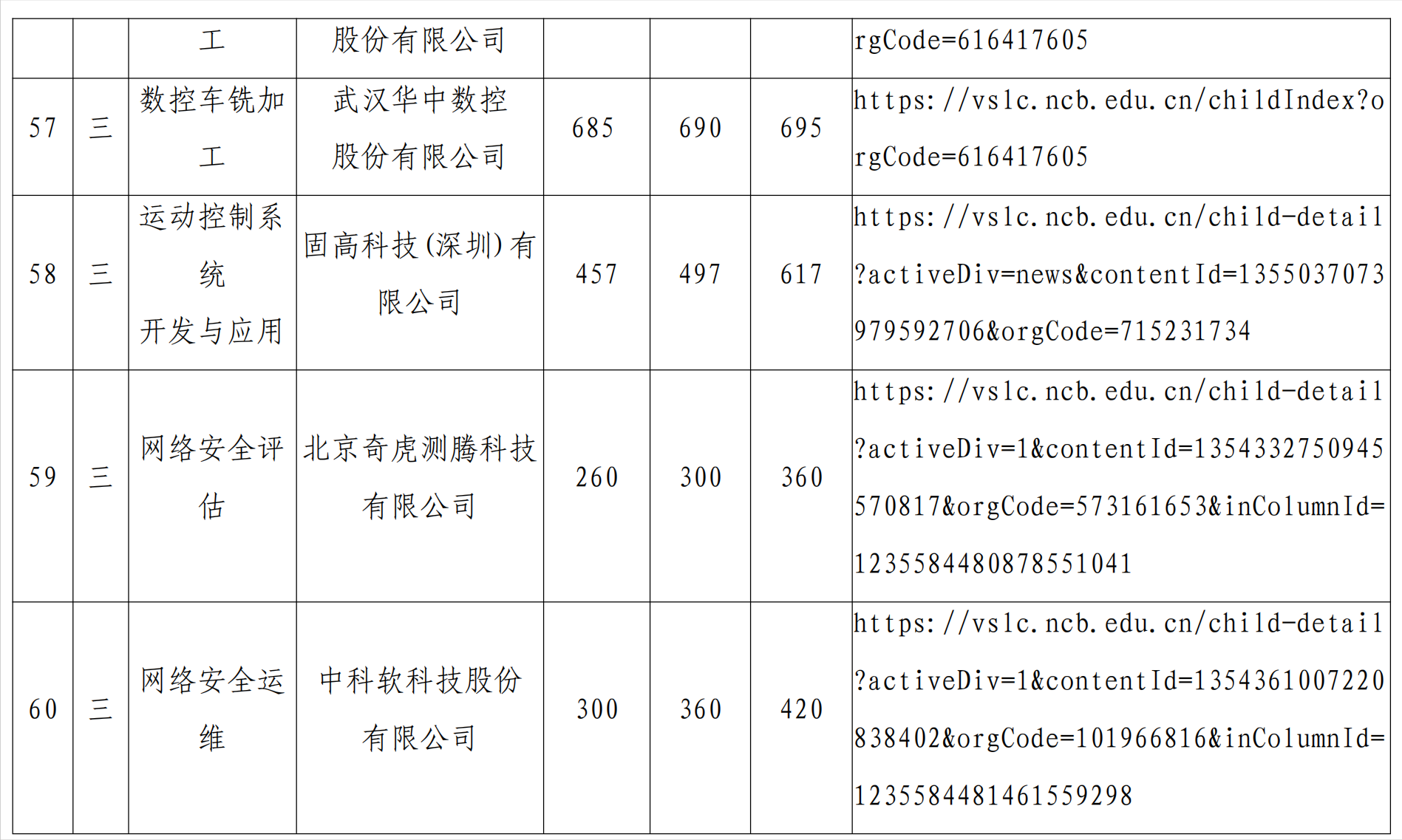 |  |  | 工 | 股份有限公司 |  |  |  | rgCode=616417605 |
|---|---|---|---|---|---|---|---|
| 57 | 三 | 数控车铣加工 | 武汉华中数控股份有限公司 | 685 | 690 | 695 | https://vslc.ncb.edu.cn/childIndex?orgCode=616417605 |
| 58 | 三 | 运动控制系统开发与应用 | 固高科技(深圳)有限公司 | 457 | 497 | 617 | https://vslc.ncb.edu.cn/child-detail?activeDiv=news&contentId=1355037073979592706&orgCode=715231734 |
| 59 | 三 | 网络安全评估 | 北京奇虎测腾科技有限公司 | 260 | 300 | 360 | https://vslc.ncb.edu.cn/child-detail?activeDiv=1&contentId=1354332750945570817&orgCode=573161653&inColumnId=1235584480878551041 |
| 60 | 三 | 网络安全运维 | 中科软科技股份有限公司 | 300 | 360 | 420 | https://vslc.ncb.edu.cn/child-detail?activeDiv=1&contentId=1354361007220838402&orgCode=101966816&inColumnId=1235584481461559298 |